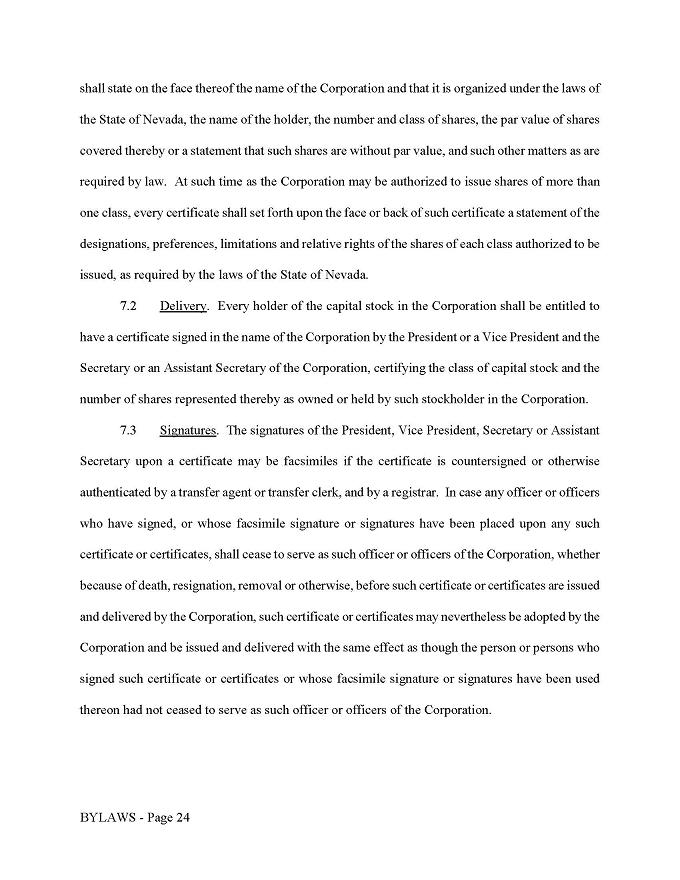 shall state on the face thereof the name of the Corporation and that it is organized under the laws of the State of Nevada, the name of the holder, the number and class of shares, the par value of shares covered thereby or a statement that such shares are without par value, and such other matters as are required by law. At such time as the Corporation may be authorized to issue shares of more than one class, every certificate shall set forth upon the face or back of such certificate a statement of the designations, preferences, limitations and relative rights of the shares of each class authorized to be issued, as required by the laws of the State of Nevada.

7.2 Delivery. Every holder of the capital stock in the Corporation shall be entitled to have a certificate signed in the name of the Corporation by the President or a Vice President and the Secretary or an Assistant Secretary of the Corporation, certifying the class of capital stock and the number of shares represented thereby as owned or held by such stockholder in the Corporation.

7.3 Signatures. The signatures of the President, Vice President, Secretary or Assistant Secretary upon a certificate may be facsimiles if the certificate is countersigned or otherwise authenticated by a transfer agent or transfer clerk, and by a registrar. In case any officer or officers who have signed, or whose facsimile signature or signatures have been placed upon any such certificate or certificates, shall cease to serve as such officer or officers of the Corporation, whether because of death, resignation, removal or otherwise, before such certificate or certificates are issued and delivered by the Corporation, such certificate or certificates may nevertheless be adopted by the Corporation and be issued and delivered with the same effect as though the person or persons who signed such certificate or certificates or whose facsimile signature or signatures have been used thereon had not ceased to serve as such officer or officers of the Corporation.

BYLAWS - Page 24